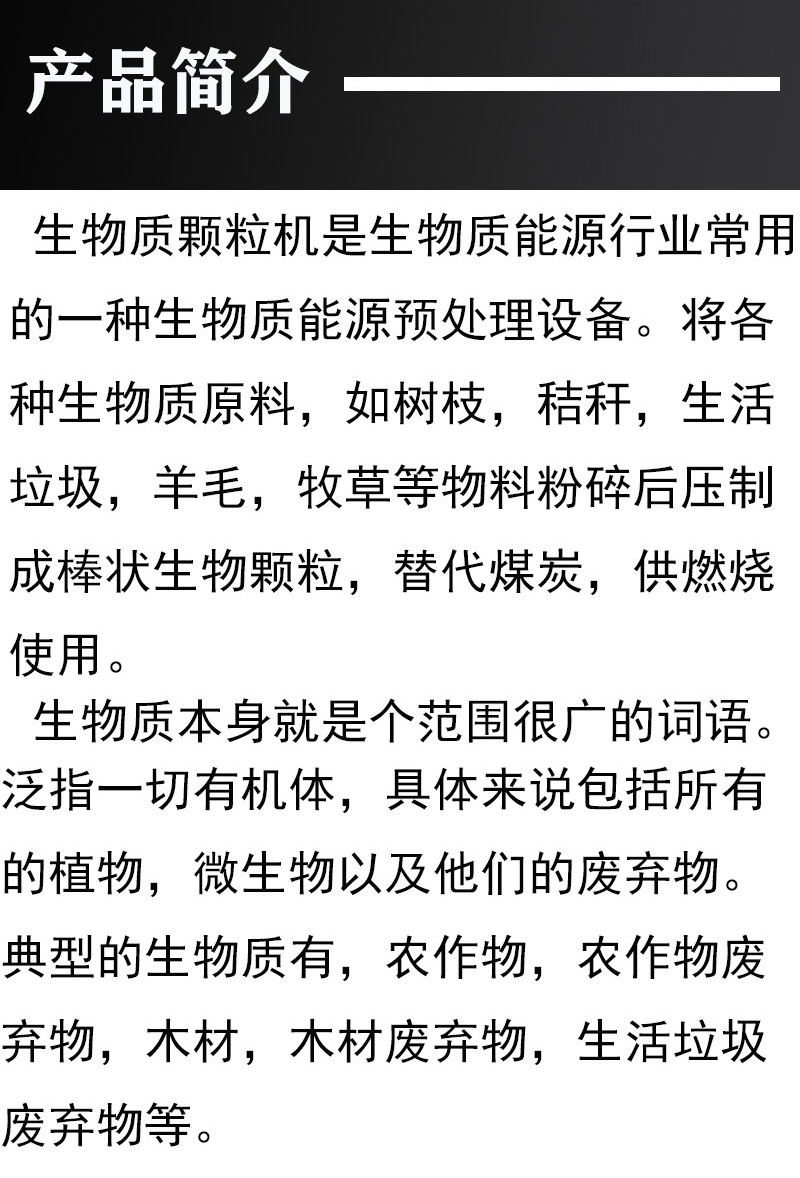 产品简介

生物质颗粒机是生物质能源行业常用的一种生物质能源预处理设备。将各种生物质原料，如树枝，秸秆，生活垃圾，羊毛，牧草等物料粉碎后压制成棒状生物颗粒，替代煤炭，供燃烧使用。

生物质本身就是个范围很广的词语。泛指一切有机体，具体来说包括所有的植物，微生物以及他们的废弃物。典型的生物质有，农作物，农作物废弃物，木材，木材废弃物，生活垃圾废弃物等。